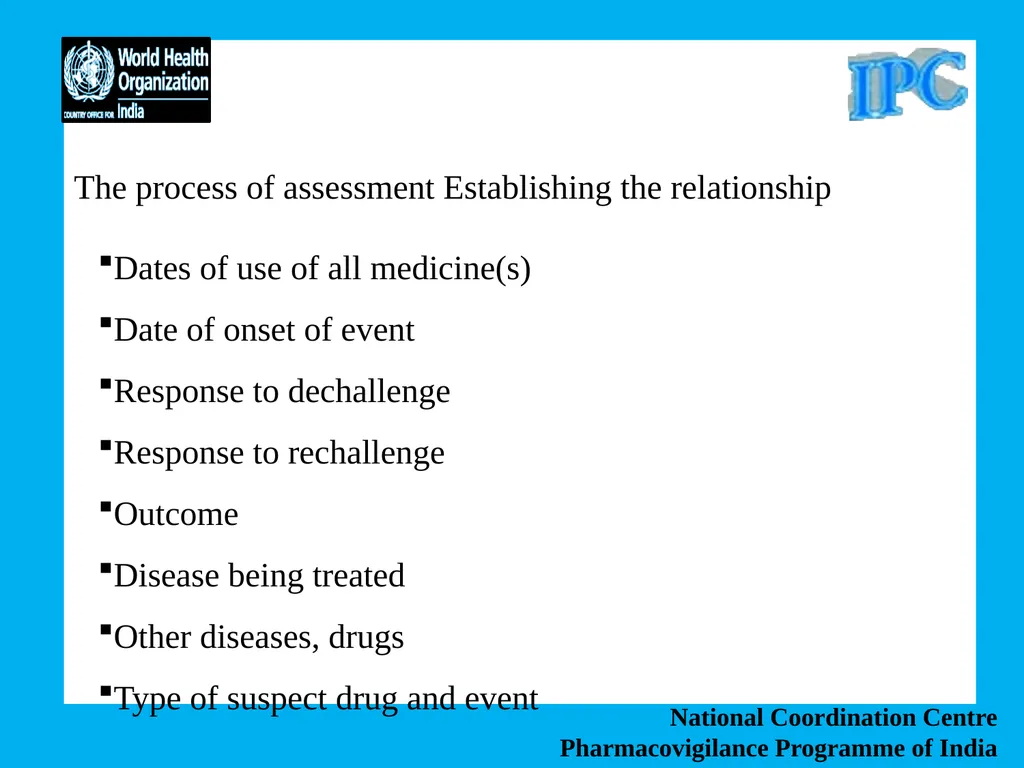 World Health Organization
COUNTRY OFFICE FOR India

IPC

The process of assessment Establishing the relationship

▪Dates of use of all medicine(s)

▪Date of onset of event

▪Response to dechallenge

▪Response to rechallenge

▪Outcome

▪Disease being treated

▪Other diseases, drugs

▪Type of suspect drug and event

National Coordination Centre
Pharmacovigilance Programme of India